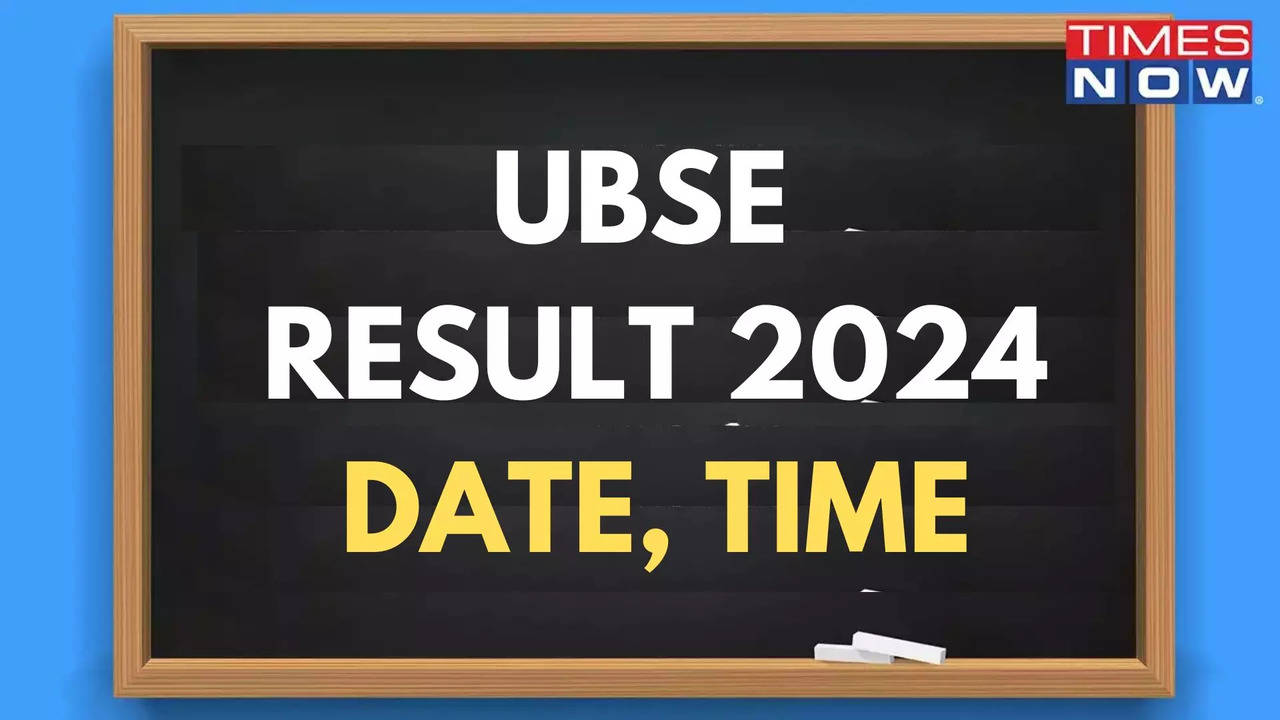 TIMES NOW

UBSE
RESULT 2024
DATE, TIME